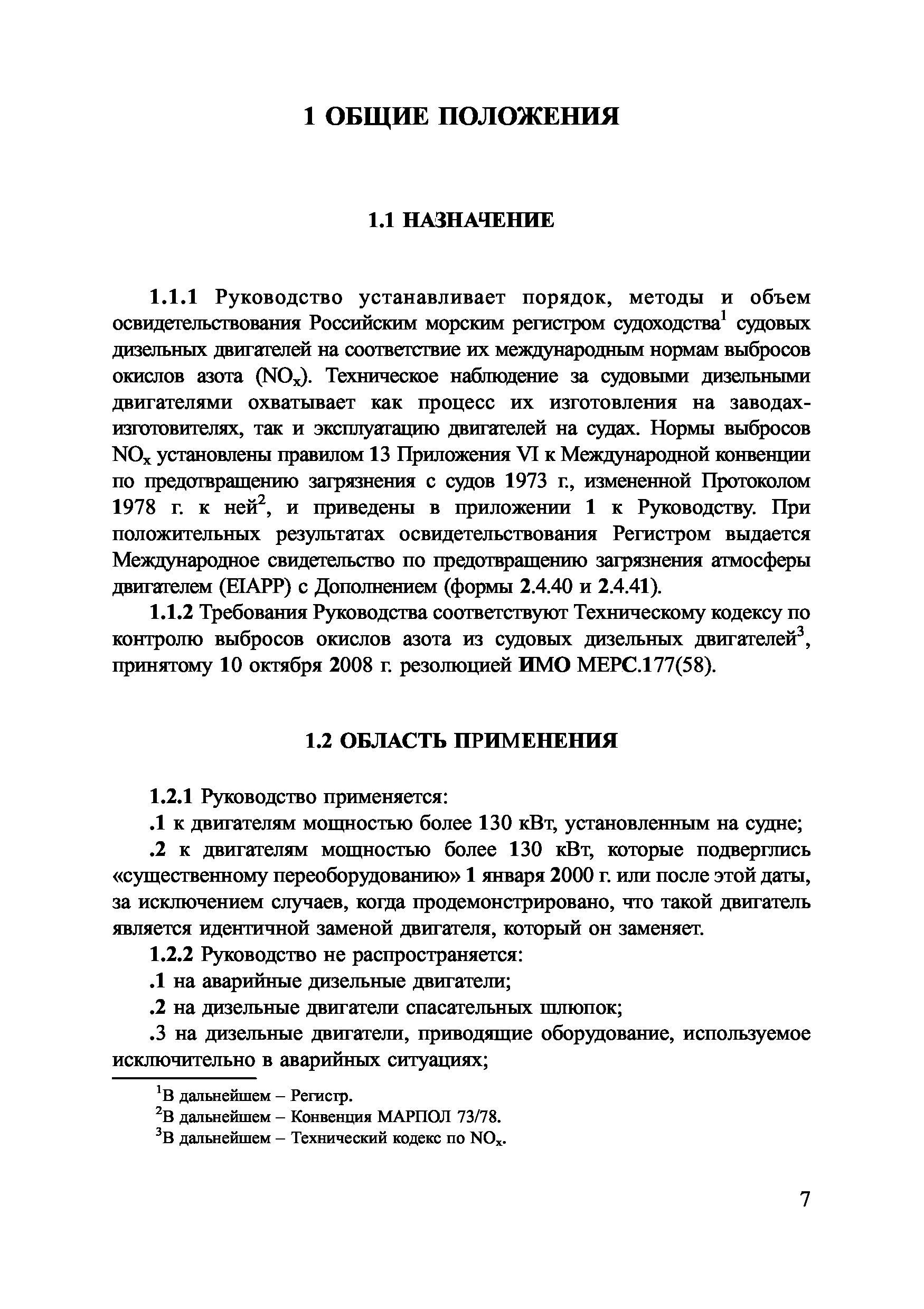 1 ОБЩИЕ ПОЛОЖЕНИЯ

1.1 НАЗНАЧЕНИЕ

1.1.1 Руководство устанавливает порядок, методы и объем освидетельствования Российским морским регистром судоходства$^1$ судовых дизельных двигателей на соответствие их международным нормам выбросов окислов азота ($NO_x$). Техническое наблюдение за судовыми дизельными двигателями охватывает как процесс их изготовления на заводах-изготовителях, так и эксплуатацию двигателей на судах. Нормы выбросов $NO_x$ установлены правилом 13 Приложения VI к Международной конвенции по предотвращению загрязнения с судов 1973 г., измененной Протоколом 1978 г. к ней$^2$, и приведены в приложении 1 к Руководству. При положительных результатах освидетельствования Регистром выдается Международное свидетельство по предотвращению загрязнения атмосферы двигателем (EIAPP) с Дополнением (формы 2.4.40 и 2.4.41).

1.1.2 Требования Руководства соответствуют Техническому кодексу по контролю выбросов окислов азота из судовых дизельных двигателей$^3$, принятому 10 октября 2008 г. резолюцией ИМО МЕРС.177(58).

1.2 ОБЛАСТЬ ПРИМЕНЕНИЯ

1.2.1 Руководство применяется:

.1 к двигателям мощностью более 130 кВт, установленным на судне;

.2 к двигателям мощностью более 130 кВт, которые подверглись «существенному переоборудованию» 1 января 2000 г. или после этой даты, за исключением случаев, когда продемонстрировано, что такой двигатель является идентичной заменой двигателя, который он заменяет.

1.2.2 Руководство не распространяется:

.1 на аварийные дизельные двигатели;

.2 на дизельные двигатели спасательных шлюпок;

.3 на дизельные двигатели, приводящие оборудование, используемое исключительно в аварийных ситуациях;

$^1$В дальнейшем – Регистр.
$^2$В дальнейшем – Конвенция МАРПОЛ 73/78.
$^3$В дальнейшем – Технический кодекс по $NO_x$.

7